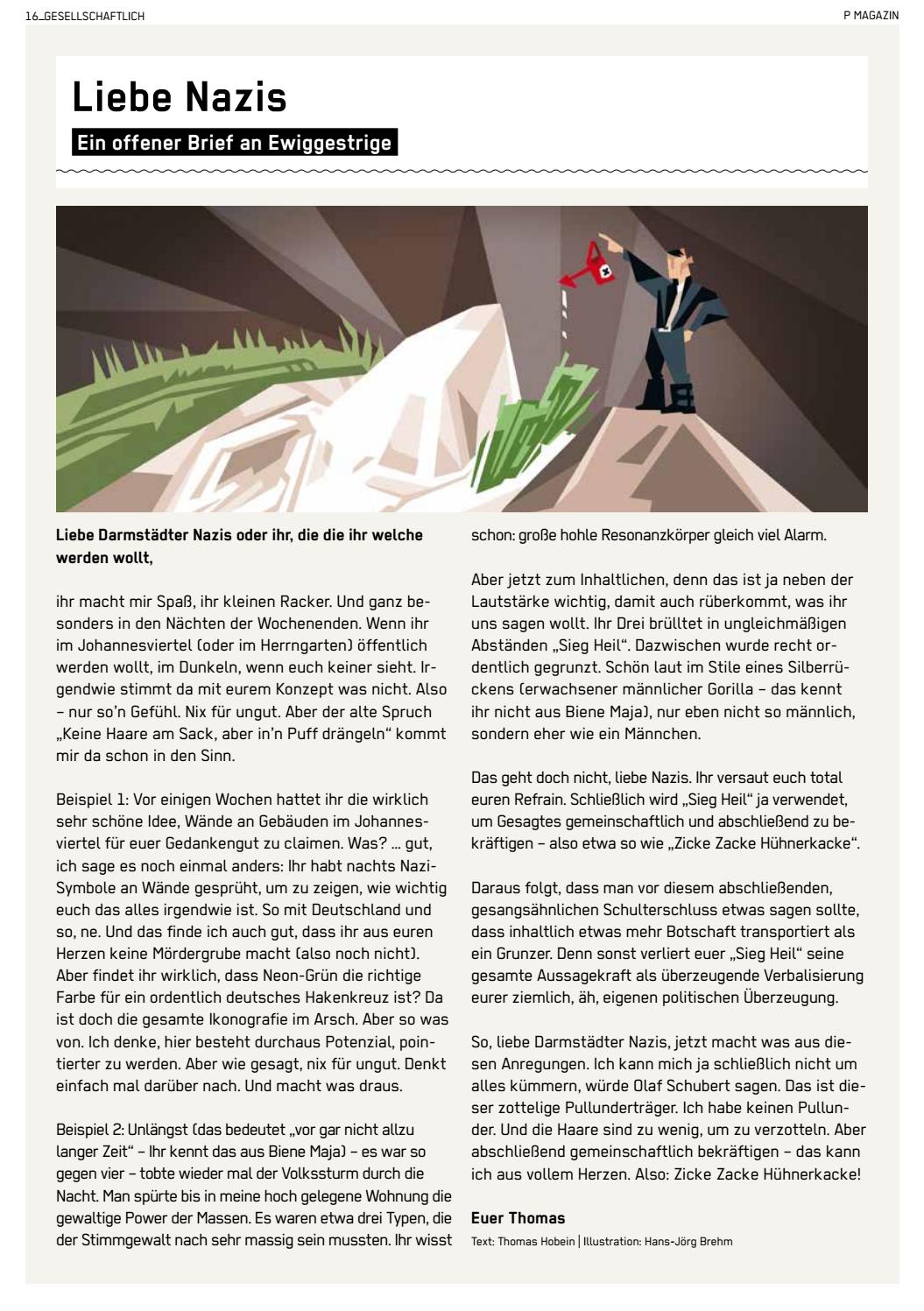 16_GESELLSCHAFTLICH

P MAGAZIN

Liebe Nazis

Ein offener Brief an Ewiggestrige

Liebe Darmstädter Nazis oder ihr, die die ihr welche werden wollt,

ihr macht mir Spaß, ihr kleinen Racker. Und ganz besonders in den Nächten der Wochenenden. Wenn ihr im Johannesviertel (oder im Herrngarten) öffentlich werden wollt, im Dunkeln, wenn euch keiner sieht. Irgendwie stimmt da mit eurem Konzept was nicht. Also – nur so'n Gefühl. Nix für ungut. Aber der alte Spruch „Keine Haare am Sack, aber in'n Puff drängeln“ kommt mir da schon in den Sinn.

Beispiel 1: Vor einigen Wochen hattet ihr die wirklich sehr schöne Idee, Wände an Gebäuden im Johannesviertel für euer Gedankengut zu claimen. Was? ... gut, ich sage es noch einmal anders: Ihr habt nachts Nazi-Symbole an Wände gesprüht, um zu zeigen, wie wichtig euch das alles irgendwie ist. So mit Deutschland und so, ne. Und das finde ich auch gut, dass ihr aus euren Herzen keine Mördergrube macht (also noch nicht). Aber findet ihr wirklich, dass Neon-Grün die richtige Farbe für ein ordentlich deutsches Hakenkreuz ist? Da ist doch die gesamte Ikonografie im Arsch. Aber so was von. Ich denke, hier besteht durchaus Potenzial, pointierter zu werden. Aber wie gesagt, nix für ungut. Denkt einfach mal darüber nach. Und macht was draus.

Beispiel 2: Unlängst (das bedeutet „vor gar nicht allzu langer Zeit“ – Ihr kennt das aus Biene Maja) – es war so gegen vier – tobte wieder mal der Volkssturm durch die Nacht. Man spürte bis in meine hoch gelegene Wohnung die gewaltige Power der Massen. Es waren etwa drei Typen, die der Stimmgewalt nach sehr massig sein mussten. Ihr wisst schon: große hohle Resonanzkörper gleich viel Alarm.

Aber jetzt zum Inhaltlichen, denn das ist ja neben der Lautstärke wichtig, damit auch rüberkommt, was ihr uns sagen wollt. Ihr Drei brülltet in ungleichmäßigen Abständen „Sieg Heil“. Dazwischen wurde recht ordentlich gegrunzt. Schön laut im Stile eines Silberrückens (erwachsener männlicher Gorilla – das kennt ihr nicht aus Biene Maja), nur eben nicht so männlich, sondern eher wie ein Männchen.

Das geht doch nicht, liebe Nazis. Ihr versaut euch total euren Refrain. Schließlich wird „Sieg Heil“ ja verwendet, um Gesagtes gemeinschaftlich und abschließend zu bekräftigen – also etwa so wie „Zicke Zacke Hühnerkacke“.

Daraus folgt, dass man vor diesem abschließenden, gesangsähnlichen Schulterschluss etwas sagen sollte, dass inhaltlich etwas mehr Botschaft transportiert als ein Grunzer. Denn sonst verliert euer „Sieg Heil“ seine gesamte Aussagekraft als überzeugende Verbalisierung eurer ziemlich, äh, eigenen politischen Überzeugung.

So, liebe Darmstädter Nazis, jetzt macht was aus diesen Anregungen. Ich kann mich ja schließlich nicht um alles kümmern, würde Olaf Schubert sagen. Das ist dieser zottelige Pullunderträger. Ich habe keinen Pullunder. Und die Haare sind zu wenig, um zu verzotteln. Aber abschließend gemeinschaftlich bekräftigen – das kann ich aus vollem Herzen. Also: Zicke Zacke Hühnerkacke!

Euer Thomas

Text: Thomas Hobein | Illustration: Hans-Jörg Brehm